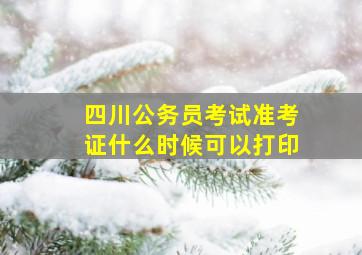 四川公务员考试准考证什么时候可以打印